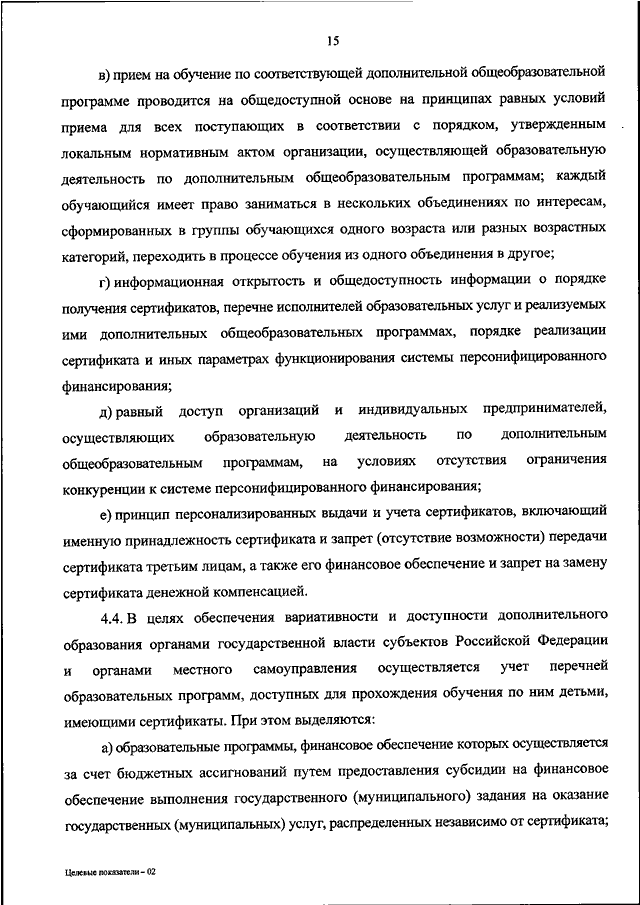 15

в) прием на обучение по соответствующей дополнительной общеобразовательной программе проводится на общедоступной основе на принципах равных условий приема для всех поступающих в соответствии с порядком, утвержденным локальным нормативным актом организации, осуществляющей образовательную деятельность по дополнительным общеобразовательным программам; каждый обучающийся имеет право заниматься в нескольких объединениях по интересам, сформированных в группы обучающихся одного возраста или разных возрастных категорий, переходить в процессе обучения из одного объединения в другое;

г) информационная открытость и общедоступность информации о порядке получения сертификатов, перечне исполнителей образовательных услуг и реализуемых ими дополнительных общеобразовательных программах, порядке реализации сертификата и иных параметрах функционирования системы персонифицированного финансирования;

д) равный доступ организаций и индивидуальных предпринимателей, осуществляющих образовательную деятельность по дополнительным общеобразовательным программам, на условиях отсутствия ограничения конкуренции к системе персонифицированного финансирования;

е) принцип персонализированных выдачи и учета сертификатов, включающий именную принадлежность сертификата и запрет (отсутствие возможности) передачи сертификата третьим лицам, а также его финансовое обеспечение и запрет на замену сертификата денежной компенсацией.

4.4. В целях обеспечения вариативности и доступности дополнительного образования органами государственной власти субъектов Российской Федерации и органами местного самоуправления осуществляется учет перечней образовательных программ, доступных для прохождения обучения по ним детьми, имеющими сертификаты. При этом выделяются:

а) образовательные программы, финансовое обеспечение которых осуществляется за счет бюджетных ассигнований путем предоставления субсидии на финансовое обеспечение выполнения государственного (муниципального) задания на оказание государственных (муниципальных) услуг, распределенных независимо от сертификата;

Целевые показатели – 02